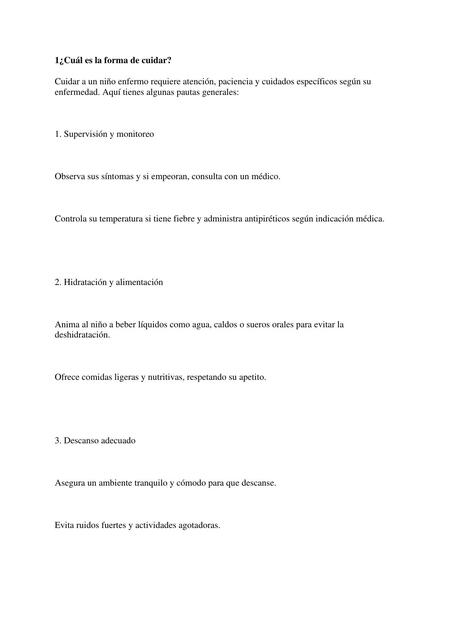 1¿Cuál es la forma de cuidar?

Cuidar a un niño enfermo requiere atención, paciencia y cuidados específicos según su enfermedad. Aquí tienes algunas pautas generales:

1. Supervisión y monitoreo

Observa sus síntomas y si empeoran, consulta con un médico.

Controla su temperatura si tiene fiebre y administra antipiréticos según indicación médica.

2. Hidratación y alimentación

Anima al niño a beber líquidos como agua, caldos o sueros orales para evitar la deshidratación.

Ofrece comidas ligeras y nutritivas, respetando su apetito.

3. Descanso adecuado

Asegura un ambiente tranquilo y cómodo para que descanse.

Evita ruidos fuertes y actividades agotadoras.